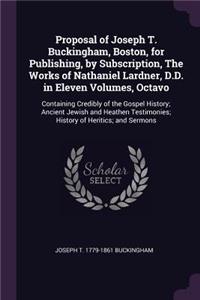 Proposal of Joseph T. Buckingham, Boston, for Publishing, by Subscription, The Works of Nathaniel Lardner, D.D. in Eleven Volumes, Octavo

Containing Credibly of the Gospel History; Ancient Jewish and Heathen Testimonies; History of Heritics; and Sermons

Scholar SELECT

JOSEPH T. 1779-1861 BUCKINGHAM